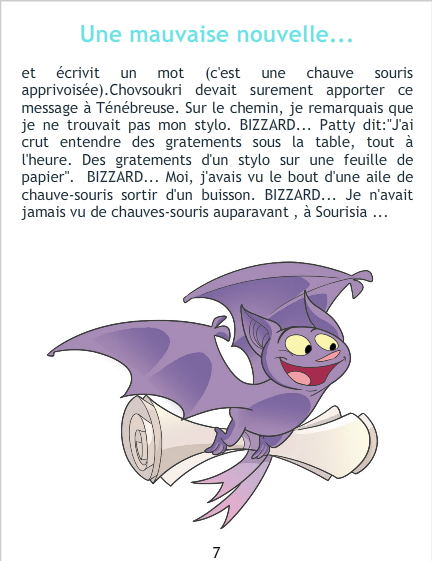 Une mauvaise nouvelle...

et écrivit un mot (c'est une chauve souris apprivoisée).Chovsoukri devait surement apporter ce message à Ténébreuse. Sur le chemin, je remarquais que je ne trouvait pas mon stylo. BIZZARD... Patty dit:"J'ai crut entendre des gratements sous la table, tout à l'heure. Des gratements d'un stylo sur une feuille de papier". BIZZARD... Moi, j'avais vu le bout d'une aile de chauve-souris sortir d'un buisson. BIZZARD... Je n'avait jamais vu de chauves-souris auparavant , à Sourisia ...

7